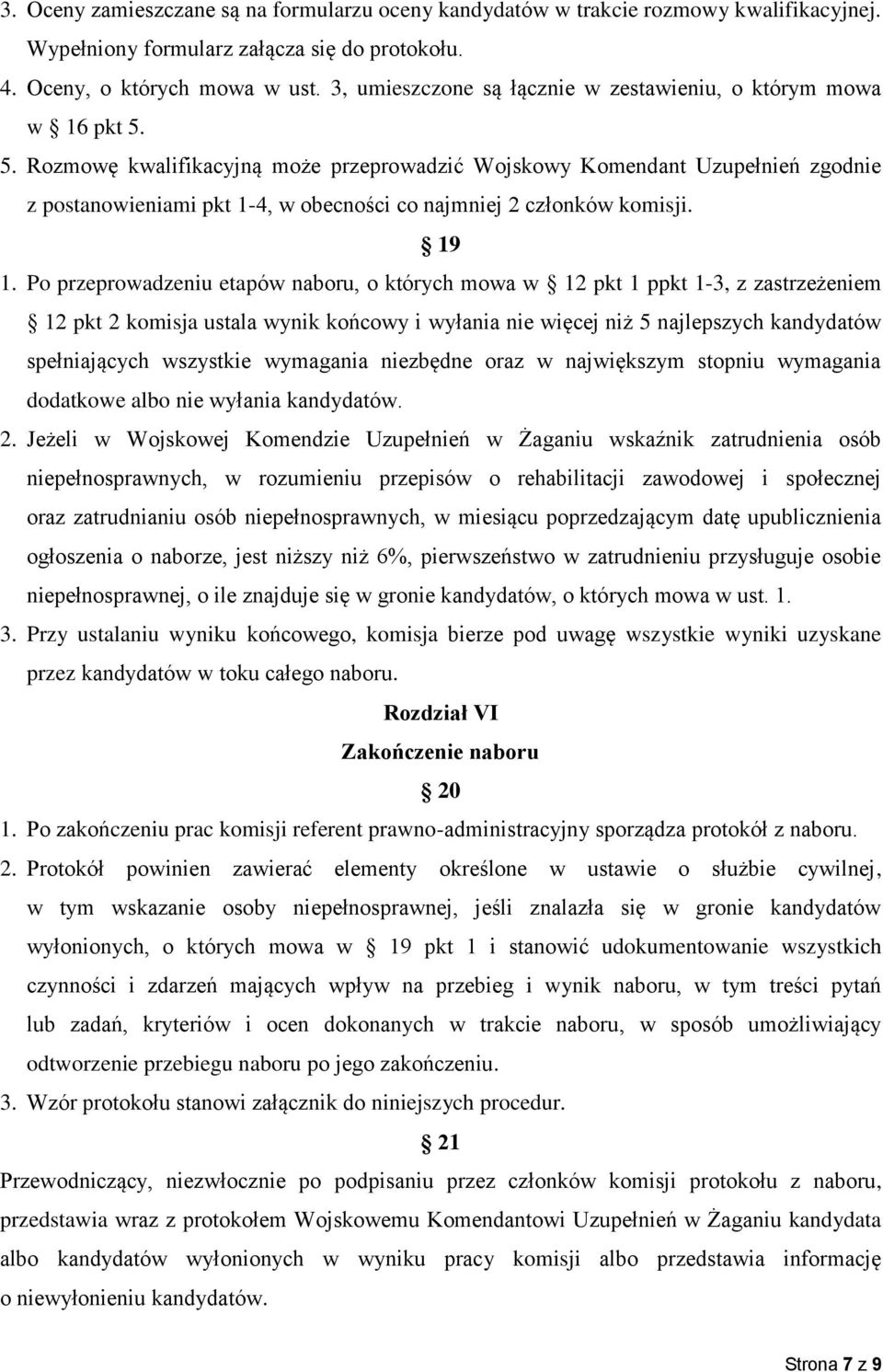 3. Oceny zamieszczane są na formularzu oceny kandydatów w trakcie rozmowy kwalifikacyjnej. Wypełniony formularz załącza się do protokołu.

4. Oceny, o których mowa w ust. 3, umieszczone są łącznie w zestawieniu, o którym mowa w § 16 pkt 5.

5. Rozmowę kwalifikacyjną może przeprowadzić Wojskowy Komendant Uzupełnień zgodnie z postanowieniami pkt 1-4, w obecności co najmniej 2 członków komisji.

§ 19

1. Po przeprowadzeniu etapów naboru, o których mowa w § 12 pkt 1 ppkt 1-3, z zastrzeżeniem § 12 pkt 2 komisja ustala wynik końcowy i wyłania nie więcej niż 5 najlepszych kandydatów spełniających wszystkie wymagania niezbędne oraz w największym stopniu wymagania dodatkowe albo nie wyłania kandydatów.

2. Jeżeli w Wojskowej Komendzie Uzupełnień w Żaganiu wskaźnik zatrudnienia osób niepełnosprawnych, w rozumieniu przepisów o rehabilitacji zawodowej i społecznej oraz zatrudnianiu osób niepełnosprawnych, w miesiącu poprzedzającym datę upublicznienia ogłoszenia o naborze, jest niższy niż 6%, pierwszeństwo w zatrudnieniu przysługuje osobie niepełnosprawnej, o ile znajduje się w gronie kandydatów, o których mowa w ust. 1.

3. Przy ustalaniu wyniku końcowego, komisja bierze pod uwagę wszystkie wyniki uzyskane przez kandydatów w toku całego naboru.

Rozdział VI

Zakończenie naboru

§ 20

1. Po zakończeniu prac komisji referent prawno-administracyjny sporządza protokół z naboru.

2. Protokół powinien zawierać elementy określone w ustawie o służbie cywilnej, w tym wskazanie osoby niepełnosprawnej, jeśli znalazła się w gronie kandydatów wyłonionych, o których mowa w § 19 pkt 1 i stanowić udokumentowanie wszystkich czynności i zdarzeń mających wpływ na przebieg i wynik naboru, w tym treści pytań lub zadań, kryteriów i ocen dokonanych w trakcie naboru, w sposób umożliwiający odtworzenie przebiegu naboru po jego zakończeniu.

3. Wzór protokołu stanowi załącznik do niniejszych procedur.

§ 21

Przewodniczący, niezwłocznie po podpisaniu przez członków komisji protokołu z naboru, przedstawia wraz z protokołem Wojskowemu Komendantowi Uzupełnień w Żaganiu kandydata albo kandydatów wyłonionych w wyniku pracy komisji albo przedstawia informację o niewyłonieniu kandydatów.

Strona 7 z 9